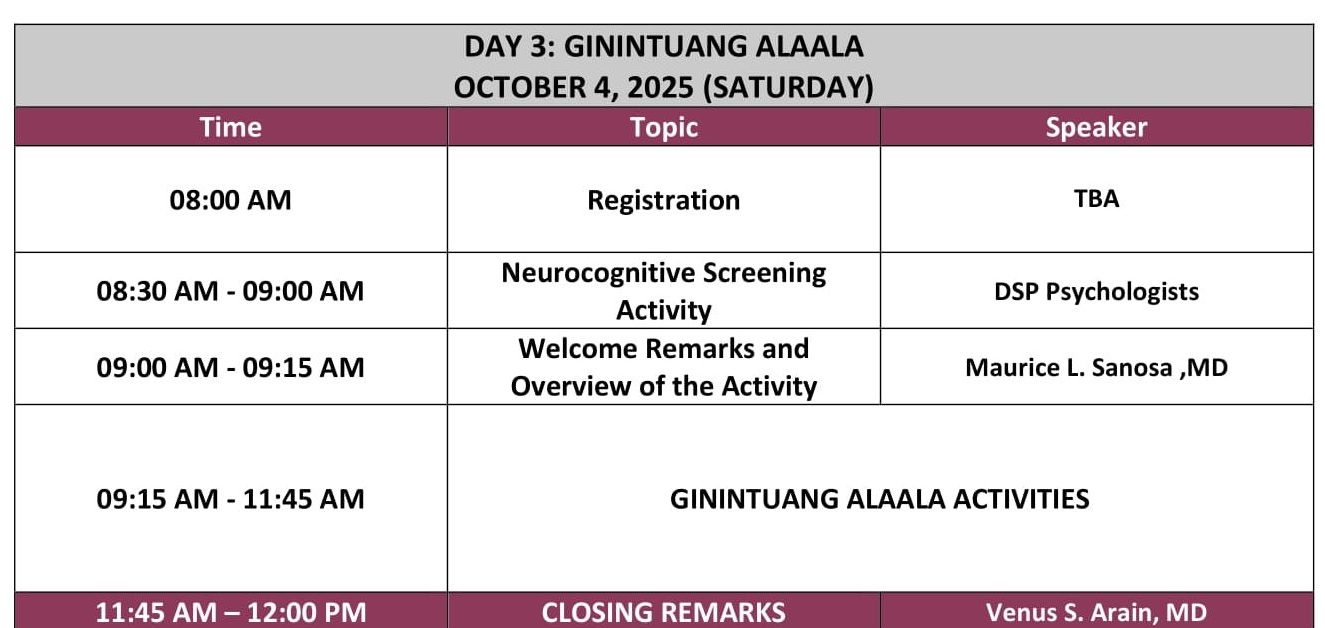 DAY 3: GININTUANG ALAALA
OCTOBER 4, 2025 (SATURDAY)

| Time | Topic | Speaker |
|---|---|---|
| 08:00 AM | Registration | TBA |
| 08:30 AM - 09:00 AM | Neurocognitive Screening Activity | DSP Psychologists |
| 09:00 AM - 09:15 AM | Welcome Remarks and Overview of the Activity | Maurice L. Sanosa ,MD |
| 09:15 AM - 11:45 AM | GININTUANG ALAALA ACTIVITIES | |
| 11:45 AM – 12:00 PM | CLOSING REMARKS | Venus S. Arain, MD |